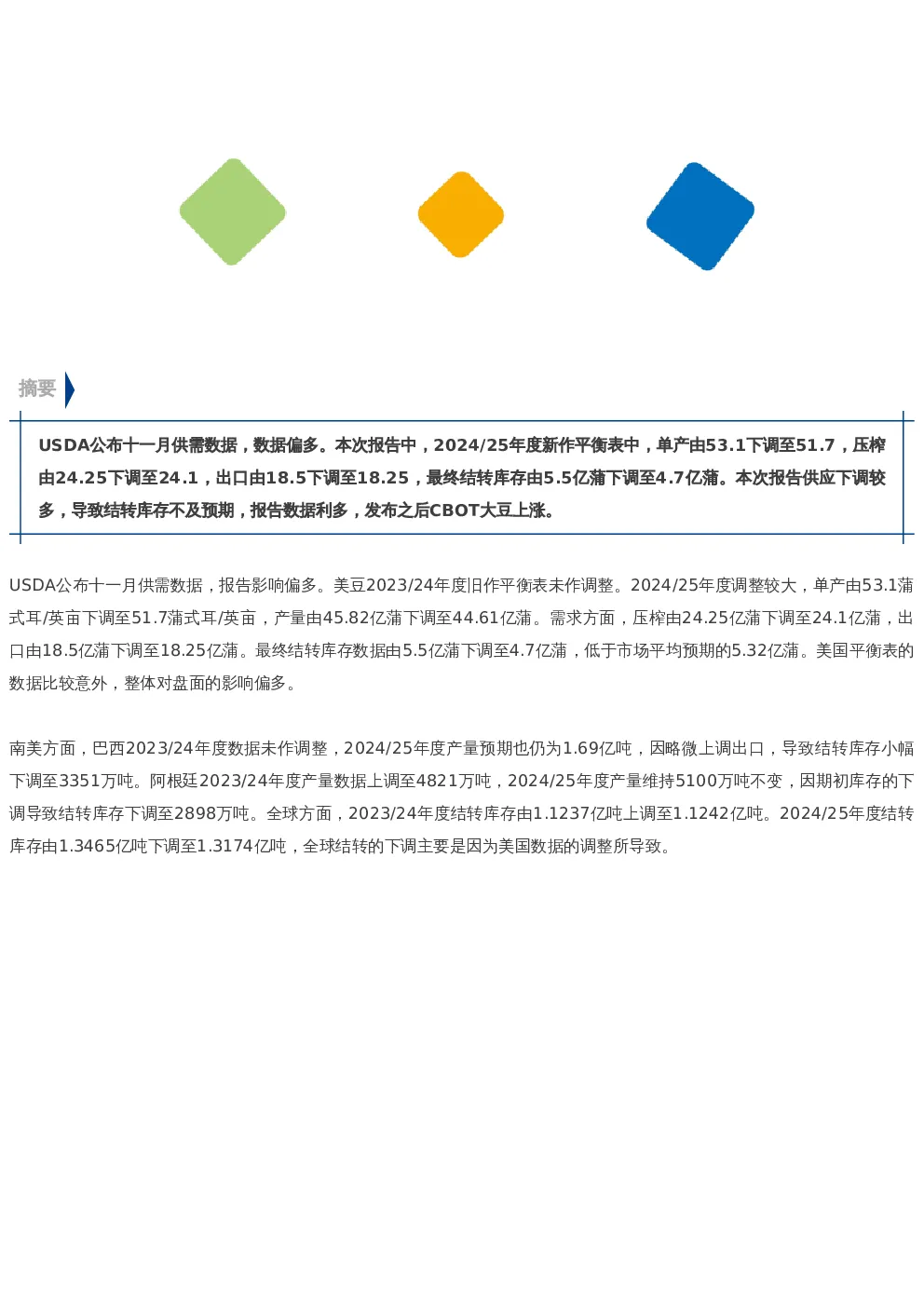 摘要

USDA公布十一月供需数据，数据偏多。本次报告中，2024/25年度新作平衡表中，单产由53.1下调至51.7，压榨由24.25下调至24.1，出口由18.5下调至18.25，最终结转库存由5.5亿蒲下调至4.7亿蒲。本次报告供应下调较多，导致结转库存不及预期，报告数据利多，发布之后CBOT大豆上涨。

USDA公布十一月供需数据，报告影响偏多。美豆2023/24年度旧作平衡表未作调整。2024/25年度调整较大，单产由53.1蒲式耳/英亩下调至51.7蒲式耳/英亩，产量由45.82亿蒲下调至44.61亿蒲。需求方面，压榨由24.25亿蒲下调至24.1亿蒲，出口由18.5亿蒲下调至18.25亿蒲。最终结转库存数据由5.5亿蒲下调至4.7亿蒲，低于市场平均预期的5.32亿蒲。美国平衡表的数据比较意外，整体对盘面的影响偏多。

南美方面，巴西2023/24年度数据未作调整，2024/25年度产量预期也仍为1.69亿吨，因略微上调出口，导致结转库存小幅下调至3351万吨。阿根廷2023/24年度产量数据上调至4821万吨，2024/25年度产量维持5100万吨不变，因期初库存的下调导致结转库存下调至2898万吨。全球方面，2023/24年度结转库存由1.1237亿吨上调至1.1242亿吨。2024/25年度结转库存由1.3465亿吨下调至1.3174亿吨，全球结转的下调主要是因为美国数据的调整所导致。